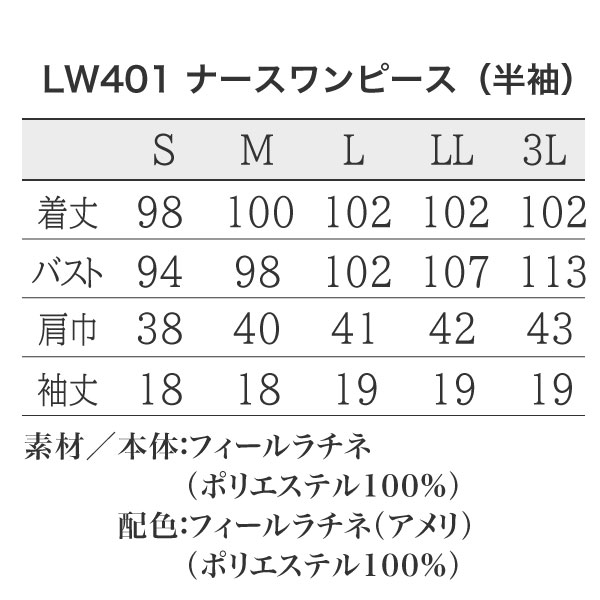 LW401 ナースワンピース（半袖）

|  | S | M | L | LL | 3L |
|---|---|---|---|---|---|
| 着丈 | 98 | 100 | 102 | 102 | 102 |
| バスト | 94 | 98 | 102 | 107 | 113 |
| 肩巾 | 38 | 40 | 41 | 42 | 43 |
| 袖丈 | 18 | 18 | 19 | 19 | 19 |

素材／本体:フィールラチネ
（ポリエステル100%）
配色:フィールラチネ(アメリ)
（ポリエステル100%）